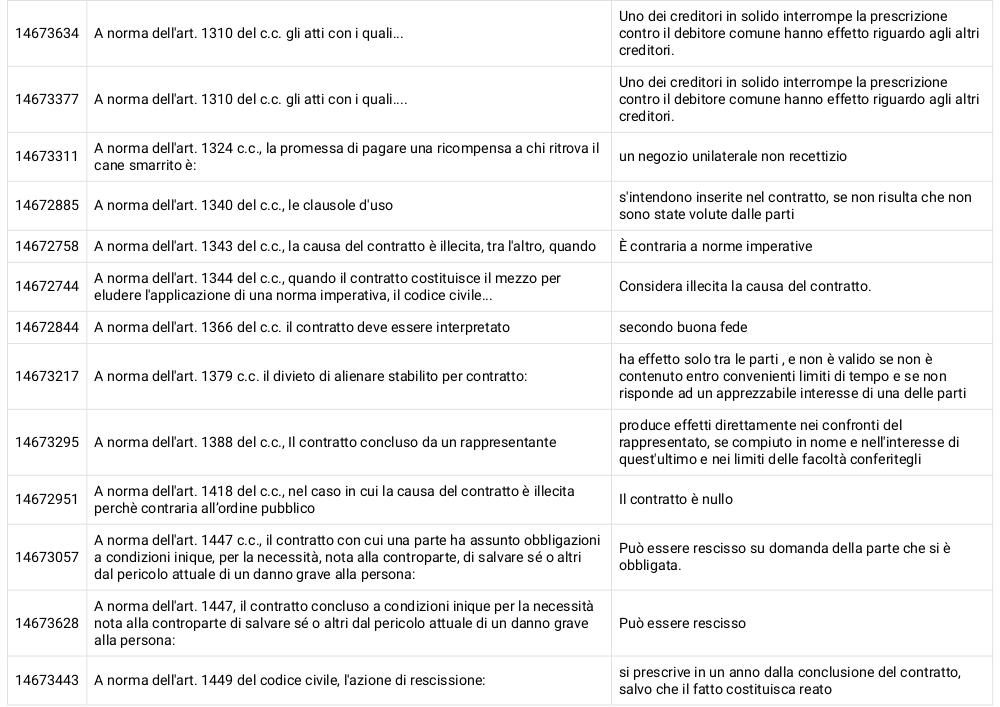 | | | |
|---|---|---|
| 14673634 | A norma dell'art. 1310 del c.c. gli atti con i quali... | Uno dei creditori in solido interrompe la prescrizione contro il debitore comune hanno effetto riguardo agli altri creditori. |
| 14673377 | A norma dell'art. 1310 del c.c. gli atti con i quali.... | Uno dei creditori in solido interrompe la prescrizione contro il debitore comune hanno effetto riguardo agli altri creditori. |
| 14673311 | A norma dell'art. 1324 c.c., la promessa di pagare una ricompensa a chi ritrova il cane smarrito è: | un negozio unilaterale non recettizio |
| 14672885 | A norma dell'art. 1340 del c.c., le clausole d'uso | s'intendono inserite nel contratto, se non risulta che non sono state volute dalle parti |
| 14672758 | A norma dell'art. 1343 del c.c., la causa del contratto è illecita, tra l'altro, quando | È contraria a norme imperative |
| 14672744 | A norma dell'art. 1344 del c.c., quando il contratto costituisce il mezzo per eludere l'applicazione di una norma imperativa, il codice civile... | Considera illecita la causa del contratto. |
| 14672844 | A norma dell'art. 1366 del c.c. il contratto deve essere interpretato | secondo buona fede |
| 14673217 | A norma dell'art. 1379 c.c. il divieto di alienare stabilito per contratto: | ha effetto solo tra le parti , e non è valido se non è contenuto entro convenienti limiti di tempo e se non risponde ad un apprezzabile interesse di una delle parti |
| 14673295 | A norma dell'art. 1388 del c.c., Il contratto concluso da un rappresentante | produce effetti direttamente nei confronti del rappresentato, se compiuto in nome e nell'interesse di quest'ultimo e nei limiti delle facoltà conferitegli |
| 14672951 | A norma dell'art. 1418 del c.c., nel caso in cui la causa del contratto è illecita perchè contraria all'ordine pubblico | Il contratto è nullo |
| 14673057 | A norma dell'art. 1447 c.c., il contratto con cui una parte ha assunto obbligazioni a condizioni inique, per la necessità, nota alla controparte, di salvare sé o altri dal pericolo attuale di un danno grave alla persona: | Può essere rescisso su domanda della parte che si è obbligata. |
| 14673628 | A norma dell'art. 1447, il contratto concluso a condizioni inique per la necessità nota alla controparte di salvare sé o altri dal pericolo attuale di un danno grave alla persona: | Può essere rescisso |
| 14673443 | A norma dell'art. 1449 del codice civile, l'azione di rescissione: | si prescrive in un anno dalla conclusione del contratto, salvo che il fatto costituisca reato |